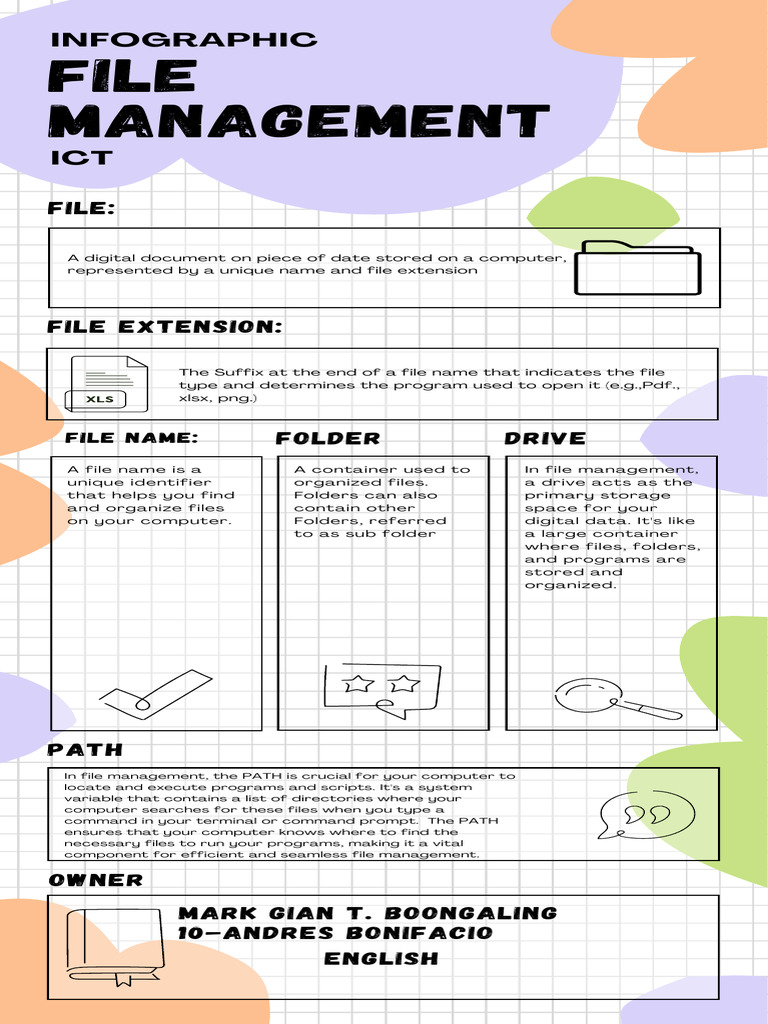 INFOGRAPHIC
FILE MANAGEMENT
ICT

FILE:

A digital document on piece of date stored on a computer, represented by a unique name and file extension

FILE EXTENSION:

XLS

The Suffix at the end of a file name that indicates the file type and determines the program used to open it (e.g.,Pdf., xlsx, png.)

FILE NAME:

A file name is a unique identifier that helps you find and organize files on your computer.

FOLDER

A container used to organized files. Folders can also contain other Folders, referred to as sub folder

DRIVE

In file management, a drive acts as the primary storage space for your digital data. It's like a large container where files, folders, and programs are stored and organized.

PATH

In file management, the PATH is crucial for your computer to locate and execute programs and scripts. It's a system variable that contains a list of directories where your computer searches for these files when you type a command in your terminal or command prompt. The PATH ensures that your computer knows where to find the necessary files to run your programs, making it a vital component for efficient and seamless file management.

OWNER

MARK GIAN T. BOONGALING
10-ANDRES BONIFACIO
ENGLISH